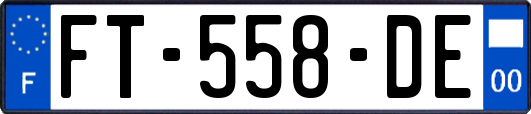 F

FT-558-DE

00